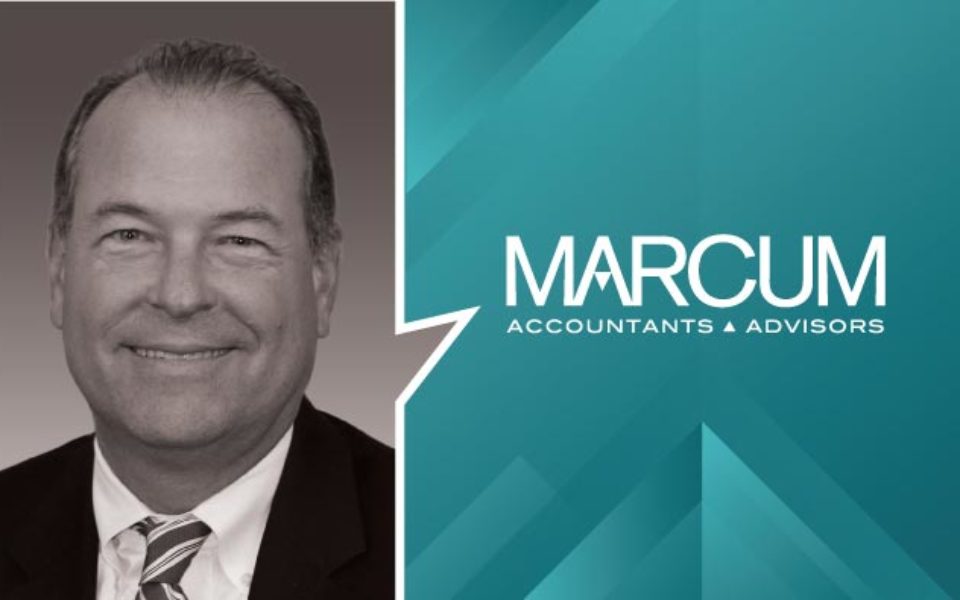 MARCUM
ACCOUNTANTS ▲ ADVISORS